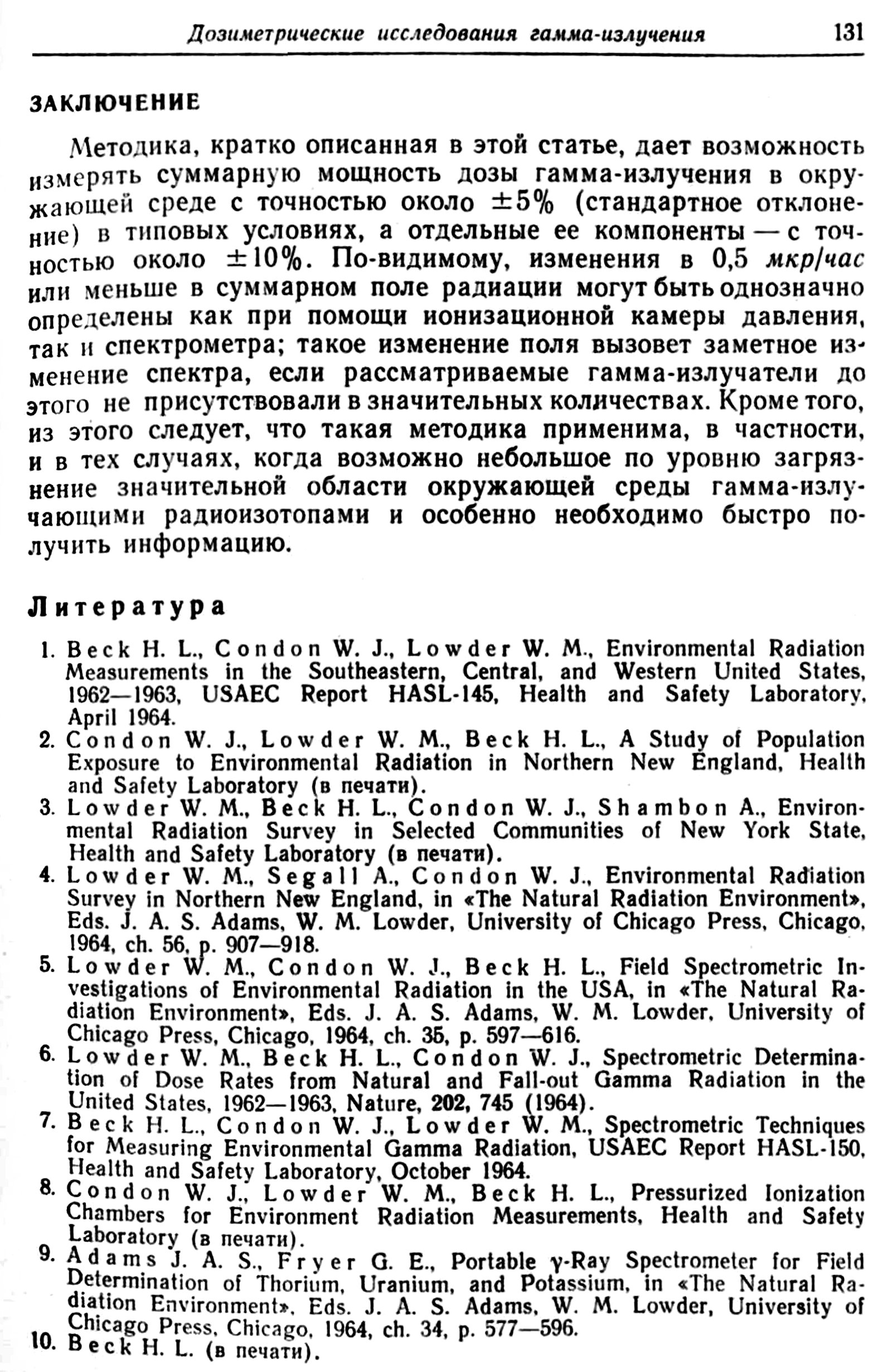 Дозиметрические исследования гамма-излучения 131

ЗАКЛЮЧЕНИЕ

Методика, кратко описанная в этой статье, дает возможность измерять суммарную мощность дозы гамма-излучения в окружающей среде с точностью около $\pm 5\%$ (стандартное отклонение) в типовых условиях, а отдельные ее компоненты — с точностью около $\pm 10\%$. По-видимому, изменения в 0,5 мкр/час или меньше в суммарном поле радиации могут быть однозначно определены как при помощи ионизационной камеры давления, так и спектрометра; такое изменение поля вызовет заметное изменение спектра, если рассматриваемые гамма-излучатели до этого не присутствовали в значительных количествах. Кроме того, из этого следует, что такая методика применима, в частности, и в тех случаях, когда возможно небольшое по уровню загрязнение значительной области окружающей среды гамма-излучающими радиоизотопами и особенно необходимо быстро получить информацию.

Литература

1. Beck H. L., Condon W. J., Lowder W. M., Environmental Radiation Measurements in the Southeastern, Central, and Western United States, 1962—1963, USAEC Report HASL-145, Health and Safety Laboratory, April 1964.
2. Condon W. J., Lowder W. M., Beck H. L., A Study of Population Exposure to Environmental Radiation in Northern New England, Health and Safety Laboratory (в печати).
3. Lowder W. M., Beck H. L., Condon W. J., Shambon A., Environmental Radiation Survey in Selected Communities of New York State, Health and Safety Laboratory (в печати).
4. Lowder W. M., Segall A., Condon W. J., Environmental Radiation Survey in Northern New England, in «The Natural Radiation Environment», Eds. J. A. S. Adams, W. M. Lowder, University of Chicago Press, Chicago, 1964, ch. 56, p. 907—918.
5. Lowder W. M., Condon W. J., Beck H. L., Field Spectrometric Investigations of Environmental Radiation in the USA, in «The Natural Radiation Environment», Eds. J. A. S. Adams, W. M. Lowder, University of Chicago Press, Chicago, 1964, ch. 35, p. 597—616.
6. Lowder W. M., Beck H. L., Condon W. J., Spectrometric Determination of Dose Rates from Natural and Fall-out Gamma Radiation in the United States, 1962—1963, Nature, 202, 745 (1964).
7. Beck H. L., Condon W. J., Lowder W. M., Spectrometric Techniques for Measuring Environmental Gamma Radiation, USAEC Report HASL-150, Health and Safety Laboratory, October 1964.
8. Condon W. J., Lowder W. M., Beck H. L., Pressurized Ionization Chambers for Environment Radiation Measurements, Health and Safety Laboratory (в печати).
9. Adams J. A. S., Fryer G. E., Portable γ-Ray Spectrometer for Field Determination of Thorium, Uranium, and Potassium, in «The Natural Radiation Environment», Eds. J. A. S. Adams, W. M. Lowder, University of Chicago Press, Chicago, 1964, ch. 34, p. 577—596.
10. Beck H. L. (в печати).